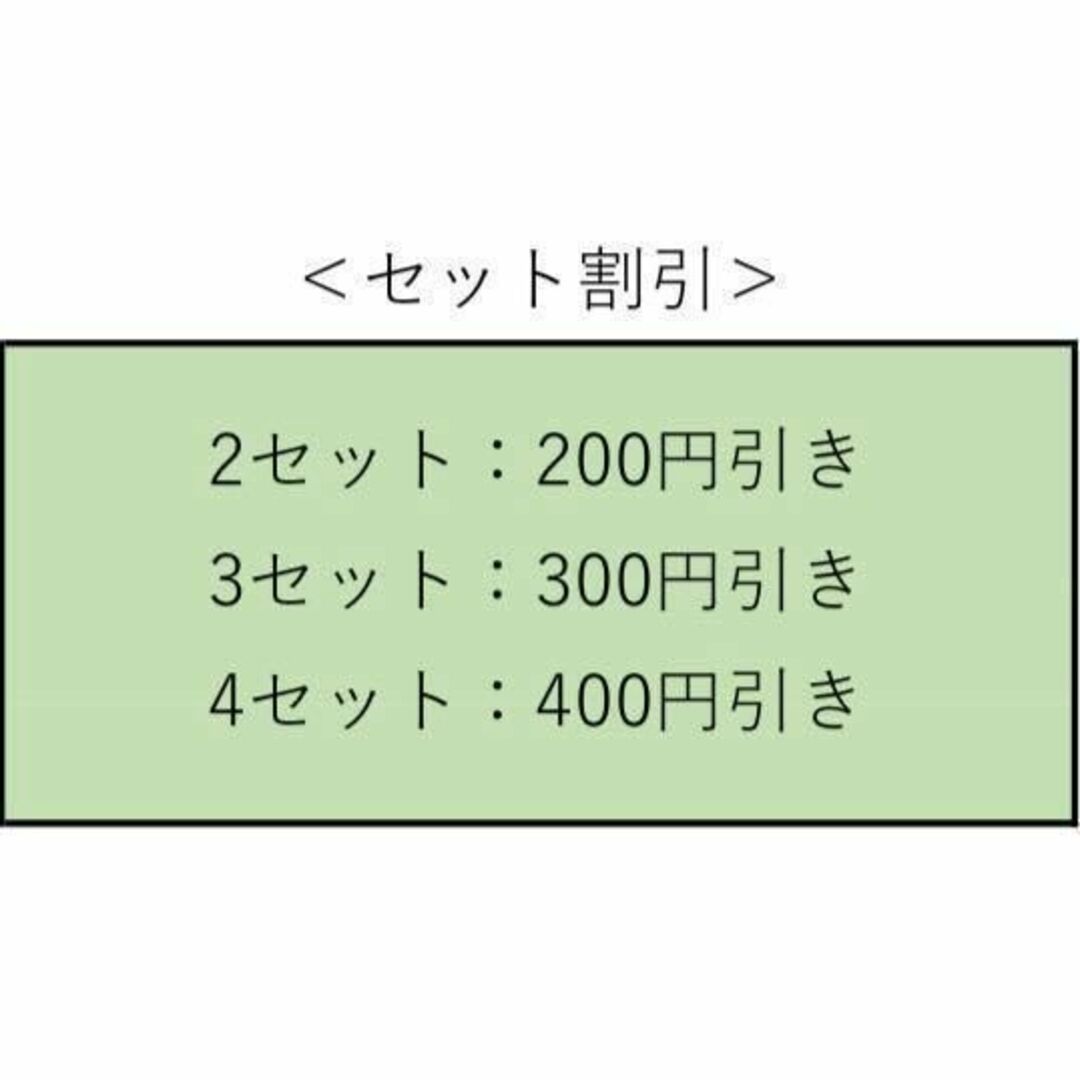 ＜セット割引＞

2セット：200円引き
3セット：300円引き
4セット：400円引き